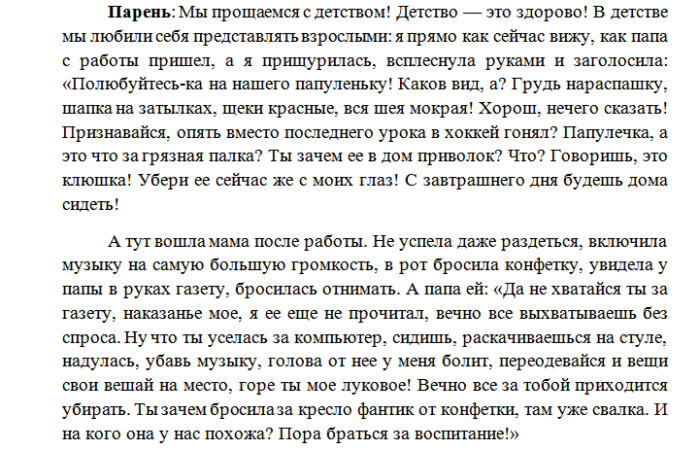 **Парень**: Мы прощаемся с детством! Детство — это здорово! В детстве мы любили себя представлять взрослыми: я прямо как сейчас вижу, как папа с работы пришел, а я прищурилась, всплеснула руками и заголосила: «Полюбуйтесь-ка на нашего папуленьку! Каков вид, а? Грудь нараспашку, шапка на затылках, щеки красные, вся шея мокрая! Хорош, нечего сказать! Признавайся, опять вместо последнего урока в хоккей гонял? Папулечка, а это что за грязная палка? Ты зачем ее в дом приволок? Что? Говоришь, это клюшка! Убери ее сейчас же с моих глаз! С завтрашнего дня будешь дома сидеть!

А тут вошла мама после работы. Не успела даже раздеться, включила музыку на самую большую громкость, в рот бросила конфетку, увидела у папы в руках газету, бросилась отнимать. А папа ей: «Да не хватайся ты за газету, наказанье мое, я ее еще не прочитал, вечно все выхватываешь без спроса. Ну что ты уселась за компьютер, сидишь, раскачиваешься на стуле, надулась, убавь музыку, голова от нее у меня болит, переодевайся и вещи свои вешай на место, горе ты мое луковое! Вечно все за тобой приходится убирать. Ты зачем бросила за кресло фантик от конфетки, там уже свалка. И на кого она у нас похожа? Пора браться за воспитание!»